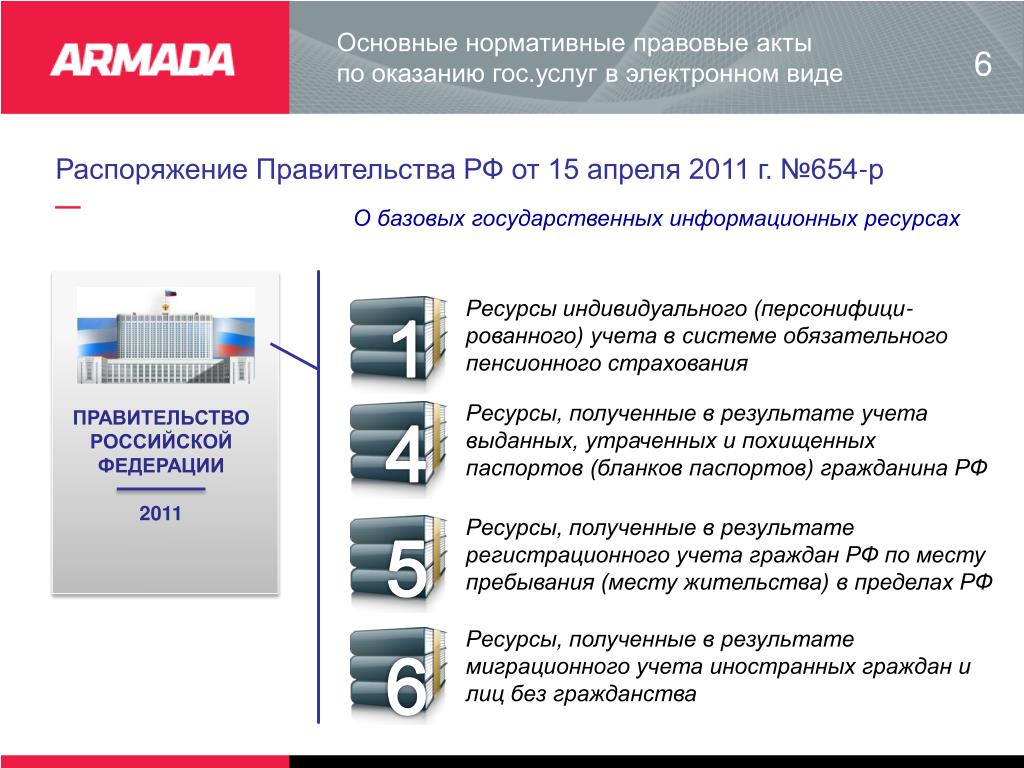 ARMADA

Основные нормативные правовые акты по оказанию гос.услуг в электронном виде

6

Распоряжение Правительства РФ от 15 апреля 2011 г. №654-р

О базовых государственных информационных ресурсах

ПРАВИТЕЛЬСТВО РОССИЙСКОЙ ФЕДЕРАЦИИ

2011

1

Ресурсы индивидуального (персонифицированного) учета в системе обязательного пенсионного страхования

4

Ресурсы, полученные в результате учета выданных, утраченных и похищенных паспортов (бланков паспортов) гражданина РФ

5

Ресурсы, полученные в результате регистрационного учета граждан РФ по месту пребывания (месту жительства) в пределах РФ

6

Ресурсы, полученные в результате миграционного учета иностранных граждан и лиц без гражданства